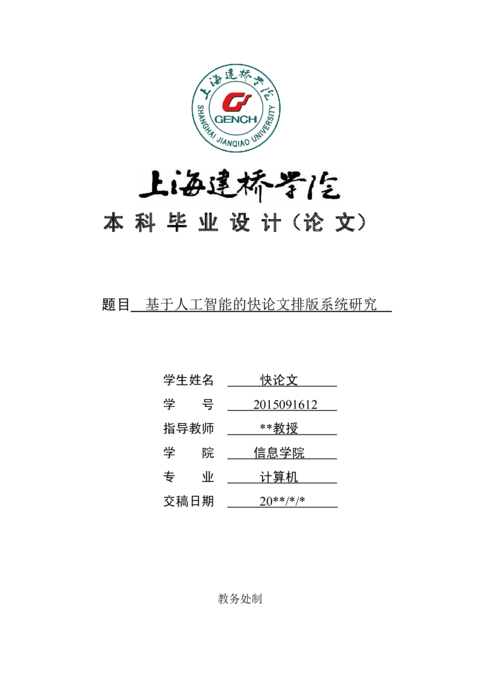 上海建桥学院
GENCH
SHANGHAI JIANQIAO UNIVERSITY

上海建桥学院
本科毕业设计（论文）

题目 基于人工智能的快论文排版系统研究

学生姓名 快论文
学　　号 2015091612
指导教师 **教授
学　　院 信息学院
专　　业 计算机
交稿日期 20**/*/*

教务处制